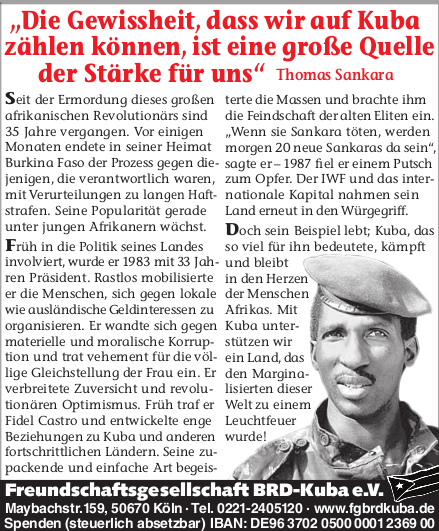 „Die Gewissheit, dass wir auf Kuba zählen können, ist eine große Quelle der Stärke für uns“ Thomas Sankara

Seit der Ermordung dieses großen afrikanischen Revolutionärs sind 35 Jahre vergangen. Vor einigen Monaten endete in seiner Heimat Burkina Faso der Prozess gegen diejenigen, die verantwortlich waren, mit Verurteilungen zu langen Haftstrafen. Seine Popularität gerade unter jungen Afrikanern wächst.

Früh in die Politik seines Landes involviert, wurde er 1983 mit 33 Jahren Präsident. Rastlos mobilisierte er die Menschen, sich gegen lokale wie ausländische Geldinteressen zu organisieren. Er wandte sich gegen materielle und moralische Korruption und trat vehement für die völlige Gleichstellung der Frau ein. Er verbreitete Zuversicht und revolutionären Optimismus. Früh traf er Fidel Castro und entwickelte enge Beziehungen zu Kuba und anderen fortschrittlichen Ländern. Seine zupackende und einfache Art begeisterte die Massen und brachte ihm die Feindschaft der alten Eliten ein. „Wenn sie Sankara töten, werden morgen 20 neue Sankaras da sein“, sagte er – 1987 fiel er einem Putsch zum Opfer. Der IWF und das internationale Kapital nahmen sein Land erneut in den Würgegriff.

Doch sein Beispiel lebt; Kuba, das so viel für ihn bedeutete, kämpft und bleibt in den Herzen der Menschen Afrikas. Mit Kuba unterstützen wir ein Land, das den Marginalisierten dieser Welt zu einem Leuchtfeuer wurde!

Freundschaftsgesellschaft BRD-Kuba e.V.
Maybachstr.159, 50670 Köln · Tel. 0221-2405120 · www.fgbrdkuba.de
Spenden (steuerlich absetzbar) IBAN: DE96 3702 0500 0001 2369 00